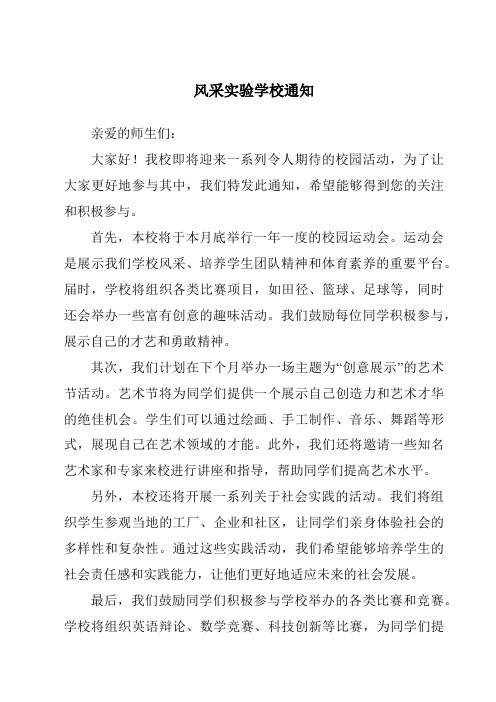 风采实验学校通知

亲爱的师生们：

大家好！我校即将迎来一系列令人期待的校园活动，为了让大家更好地参与其中，我们特发此通知，希望能够得到您的关注和积极参与。

首先，本校将于本月底举行一年一度的校园运动会。运动会是展示我们学校风采、培养学生团队精神和体育素养的重要平台。届时，学校将组织各类比赛项目，如田径、篮球、足球等，同时还会举办一些富有创意的趣味活动。我们鼓励每位同学积极参与，展示自己的才艺和勇敢精神。

其次，我们计划在下个月举办一场主题为“创意展示”的艺术节活动。艺术节将为同学们提供一个展示自己创造力和艺术才华的绝佳机会。学生们可以通过绘画、手工制作、音乐、舞蹈等形式，展现自己在艺术领域的才能。此外，我们还将邀请一些知名艺术家和专家来校进行讲座和指导，帮助同学们提高艺术水平。

另外，本校还将开展一系列关于社会实践的活动。我们将组织学生参观当地的工厂、企业和社区，让同学们亲身体验社会的多样性和复杂性。通过这些实践活动，我们希望能够培养学生的社会责任感和实践能力，让他们更好地适应未来的社会发展。

最后，我们鼓励同学们积极参与学校举办的各类比赛和竞赛。学校将组织英语辩论、数学竞赛、科技创新等比赛，为同学们提